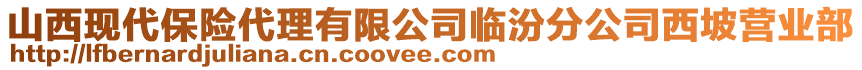 山西现代保险代理有限公司临汾分公司西坡营业部
http://lfbernardjuliana.cn.coovee.com